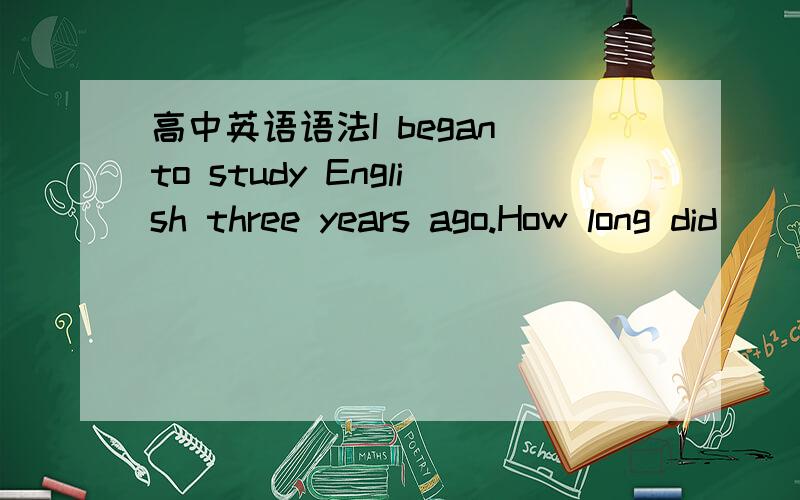 高中英语语法I began to study English three years ago.How long did

?!

$a^2+b^2=c^2$

MATHS

POETRY

school